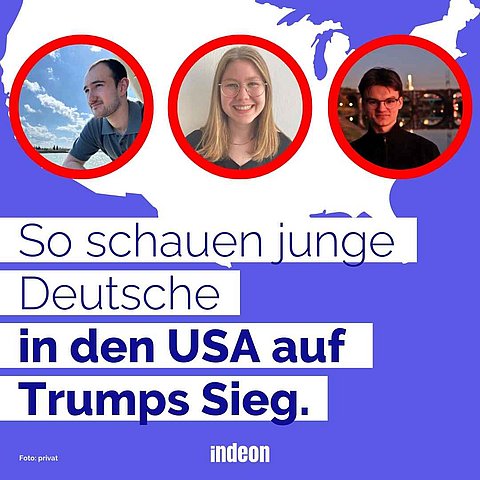 So schauen junge Deutsche in den USA auf Trumps Sieg.

Foto: privat

indeon